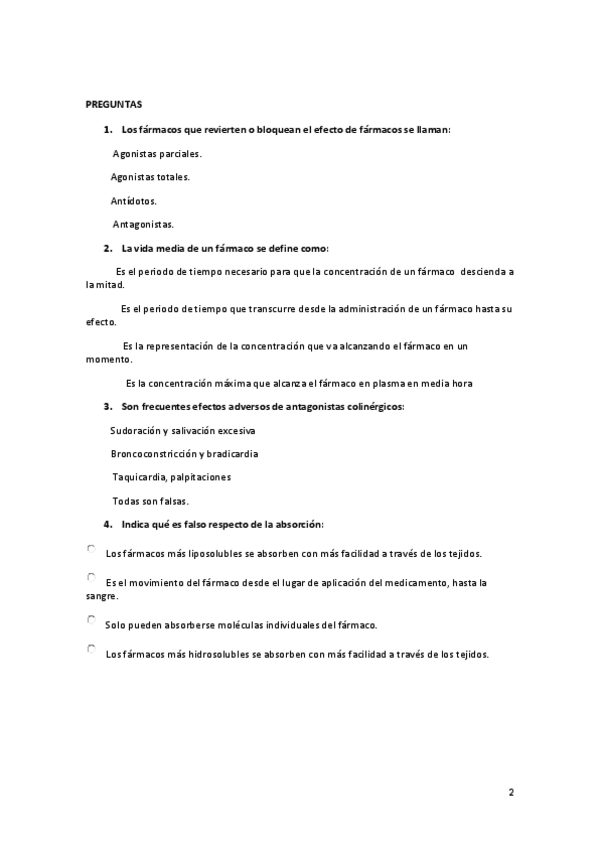 PREGUNTAS

1. Los fármacos que revierten o bloquean el efecto de fármacos se llaman:

Agonistas parciales.

Agonistas totales.

Antídotos.

Antagonistas.

2. La vida media de un fármaco se define como:

Es el periodo de tiempo necesario para que la concentración de un fármaco descienda a la mitad.

Es el periodo de tiempo que transcurre desde la administración de un fármaco hasta su efecto.

Es la representación de la concentración que va alcanzando el fármaco en un momento.

Es la concentración máxima que alcanza el fármaco en plasma en media hora

3. Son frecuentes efectos adversos de antagonistas colinérgicos:

Sudoración y salivación excesiva

Broncoconstricción y bradicardia

Taquicardia, palpitaciones

Todas son falsas.

4. Indica qué es falso respecto de la absorción:

Los fármacos más liposolubles se absorben con más facilidad a través de los tejidos.

Es el movimiento del fármaco desde el lugar de aplicación del medicamento, hasta la sangre.

Solo pueden absorberse moléculas individuales del fármaco.

Los fármacos más hidrosolubles se absorben con más facilidad a través de los tejidos.

2